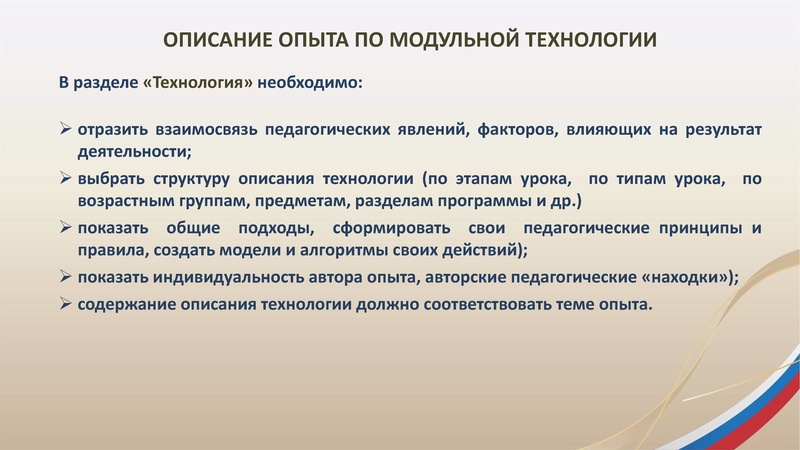 ОПИСАНИЕ ОПЫТА ПО МОДУЛЬНОЙ ТЕХНОЛОГИИ

В разделе «Технология» необходимо:

➢ отразить взаимосвязь педагогических явлений, факторов, влияющих на результат деятельности;

➢ выбрать структуру описания технологии (по этапам урока, по типам урока, по возрастным группам, предметам, разделам программы и др.)

➢ показать общие подходы, сформировать свои педагогические принципы и правила, создать модели и алгоритмы своих действий);

➢ показать индивидуальность автора опыта, авторские педагогические «находки»);

➢ содержание описания технологии должно соответствовать теме опыта.